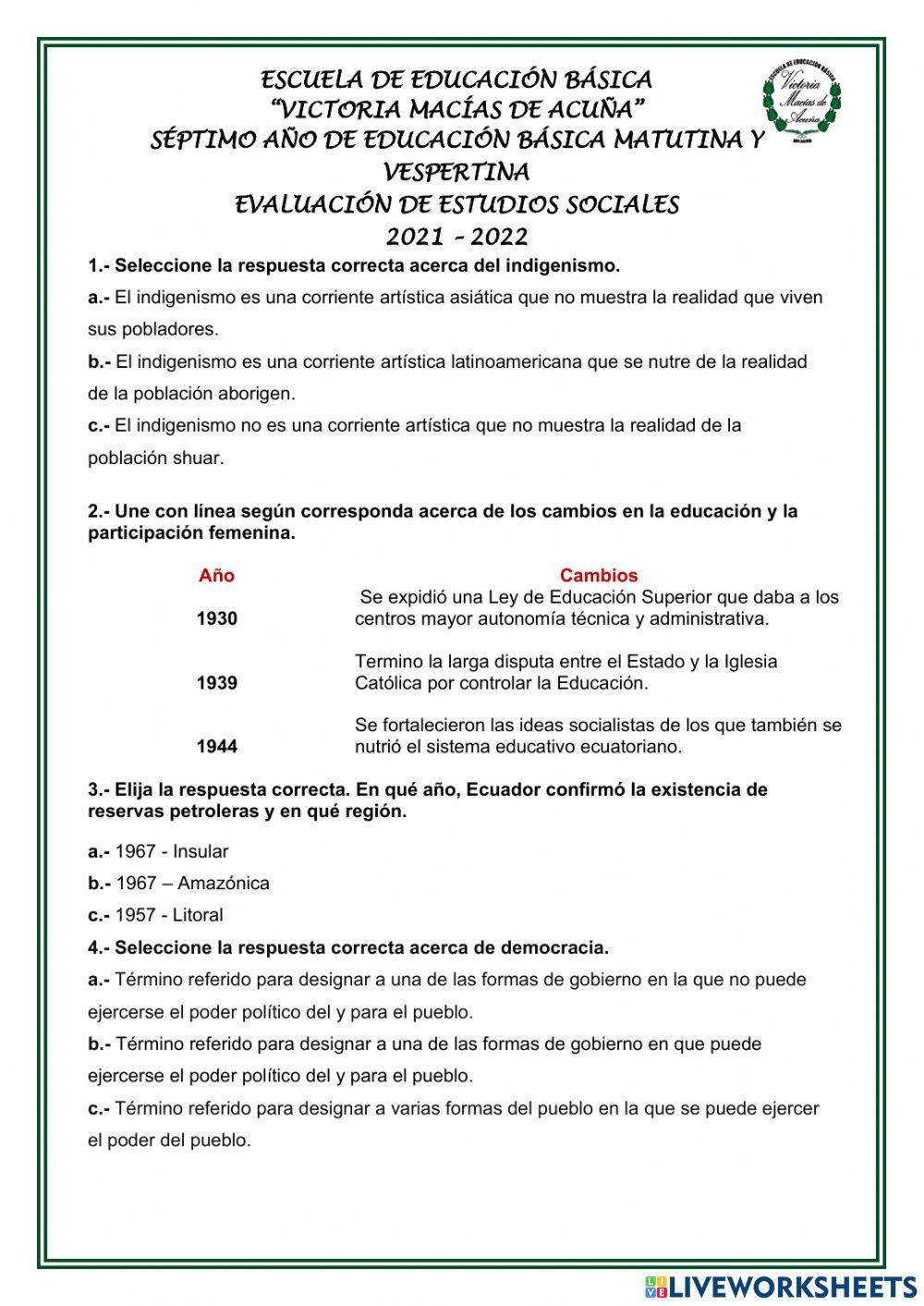 ESCUELA DE EDUCACIÓN BÁSICA
"VICTORIA MACÍAS DE ACUÑA"
SÉPTIMO AÑO DE EDUCACIÓN BÁSICA MATUTINA Y VESPERTINA
EVALUACIÓN DE ESTUDIOS SOCIALES
2021 – 2022

ESCUELA DE EDUCACIÓN BÁSICA
Victoria Macías de Acuña

1.- Seleccione la respuesta correcta acerca del indigenismo.

a.- El indigenismo es una corriente artística asiática que no muestra la realidad que viven sus pobladores.

b.- El indigenismo es una corriente artística latinoamericana que se nutre de la realidad de la población aborigen.

c.- El indigenismo no es una corriente artística que no muestra la realidad de la población shuar.

2.- Une con línea según corresponda acerca de los cambios en la educación y la participación femenina.

| Año | Cambios |
|---|---|
| 1930 | Se expidió una Ley de Educación Superior que daba a los centros mayor autonomía técnica y administrativa. |
| 1939 | Termino la larga disputa entre el Estado y la Iglesia Católica por controlar la Educación. |
| 1944 | Se fortalecieron las ideas socialistas de los que también se nutrió el sistema educativo ecuatoriano. |

3.- Elija la respuesta correcta. En qué año, Ecuador confirmó la existencia de reservas petroleras y en qué región.

a.- 1967 - Insular

b.- 1967 – Amazónica

c.- 1957 - Litoral

4.- Seleccione la respuesta correcta acerca de democracia.

a.- Término referido para designar a una de las formas de gobierno en la que no puede ejercerse el poder político del y para el pueblo.

b.- Término referido para designar a una de las formas de gobierno en que puede ejercerse el poder político del y para el pueblo.

c.- Término referido para designar a varias formas del pueblo en la que se puede ejercer el poder del pueblo.

LIVEWORKSHEETS